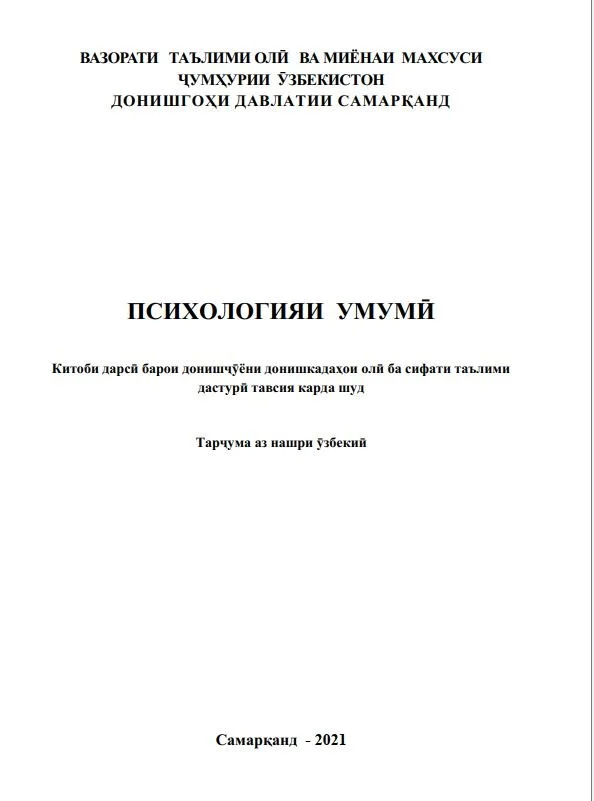 ВАЗОРАТИ ТАЪЛИМИ ОЛӢ ВА МИЁНАИ МАХСУСИ
ҶУМҲУРИИ ЎЗБЕКИСТОН
ДОНИШГОҲИ ДАВЛАТИИ САМАРҚАНД

ПСИХОЛОГИЯИ УМУМӢ

Китоби дарсӣ барои донишҷӯёни донишкадаҳои олӣ ба сифати таълими дастурӣ тавсия карда шуд

Тарҷума аз нашри ўзбекий

Самарқанд - 2021